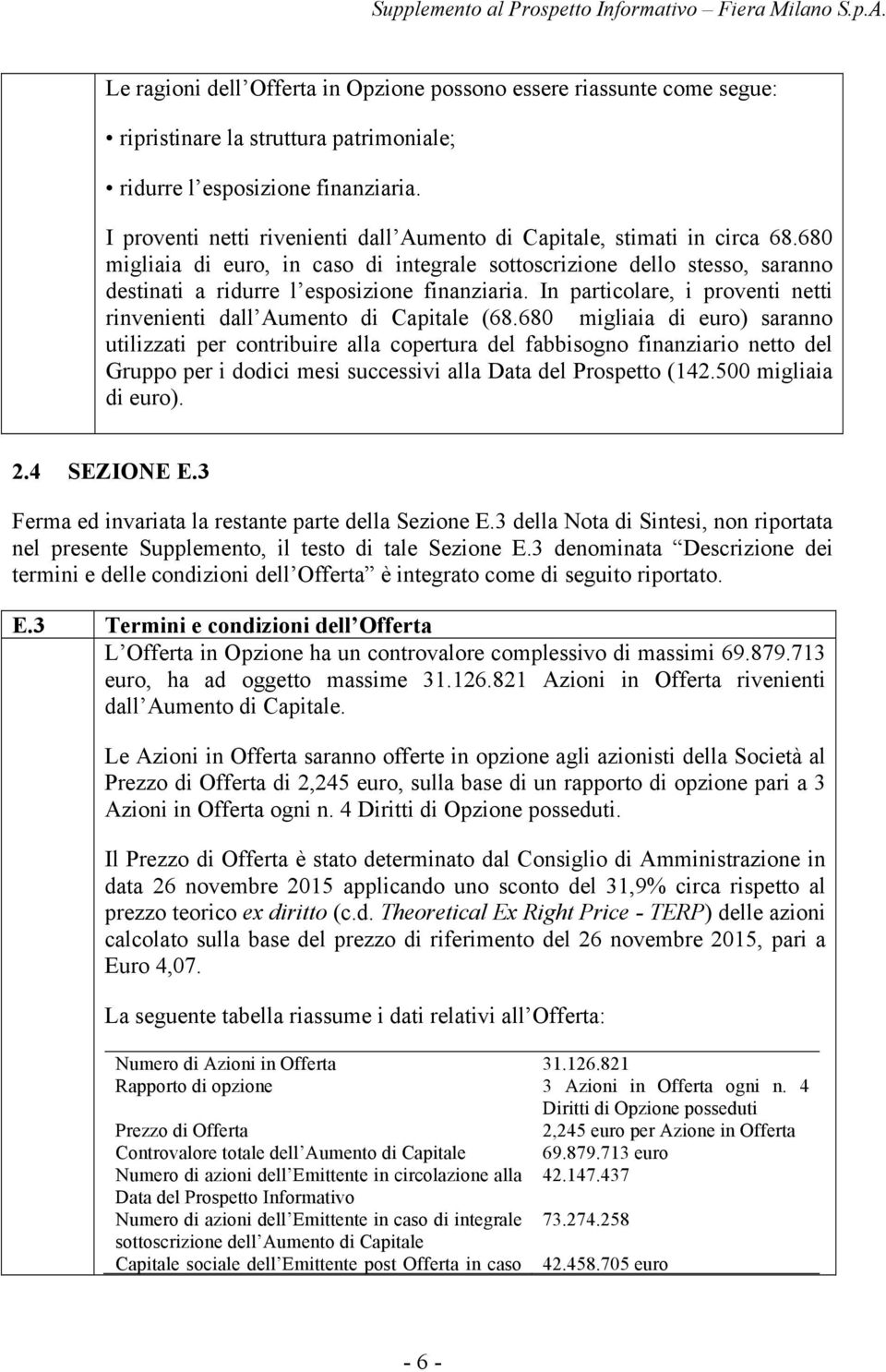 Supplemento al Prospetto Informativo – Fiera Milano S.p.A.

Le ragioni dell Offerta in Opzione possono essere riassunte come segue:

• ripristinare la struttura patrimoniale;

• ridurre l esposizione finanziaria.

I proventi netti rivenienti dall Aumento di Capitale, stimati in circa 68.680 migliaia di euro, in caso di integrale sottoscrizione dello stesso, saranno destinati a ridurre l esposizione finanziaria. In particolare, i proventi netti rinvenienti dall Aumento di Capitale (68.680 migliaia di euro) saranno utilizzati per contribuire alla copertura del fabbisogno finanziario netto del Gruppo per i dodici mesi successivi alla Data del Prospetto (142.500 migliaia di euro).

2.4 SEZIONE E.3

Ferma ed invariata la restante parte della Sezione E.3 della Nota di Sintesi, non riportata nel presente Supplemento, il testo di tale Sezione E.3 denominata Descrizione dei termini e delle condizioni dell Offerta è integrato come di seguito riportato.

E.3

Termini e condizioni dell Offerta

L Offerta in Opzione ha un controvalore complessivo di massimi 69.879.713 euro, ha ad oggetto massime 31.126.821 Azioni in Offerta rivenienti dall Aumento di Capitale.

Le Azioni in Offerta saranno offerte in opzione agli azionisti della Società al Prezzo di Offerta di 2,245 euro, sulla base di un rapporto di opzione pari a 3 Azioni in Offerta ogni n. 4 Diritti di Opzione posseduti.

Il Prezzo di Offerta è stato determinato dal Consiglio di Amministrazione in data 26 novembre 2015 applicando uno sconto del 31,9% circa rispetto al prezzo teorico ex diritto (c.d. Theoretical Ex Right Price - TERP) delle azioni calcolato sulla base del prezzo di riferimento del 26 novembre 2015, pari a Euro 4,07.

La seguente tabella riassume i dati relativi all Offerta:

| | |
|---|---|
| Numero di Azioni in Offerta | 31.126.821 |
| Rapporto di opzione | 3 Azioni in Offerta ogni n. 4 Diritti di Opzione posseduti |
| Prezzo di Offerta | 2,245 euro per Azione in Offerta |
| Controvalore totale dell Aumento di Capitale | 69.879.713 euro |
| Numero di azioni dell Emittente in circolazione alla Data del Prospetto Informativo | 42.147.437 |
| Numero di azioni dell Emittente in caso di integrale sottoscrizione dell Aumento di Capitale | 73.274.258 |
| Capitale sociale dell Emittente post Offerta in caso | 42.458.705 euro |

- 6 -